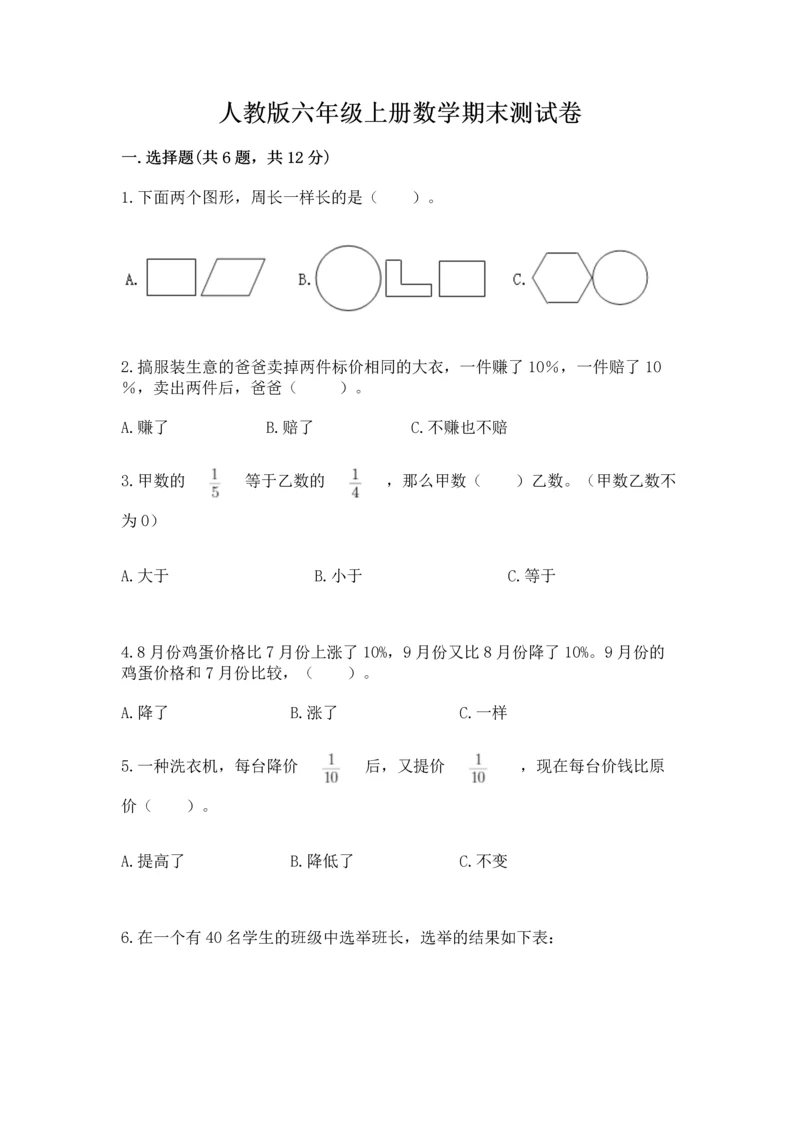 人教版六年级上册数学期末测试卷

一.选择题(共6题，共12分)

1.下面两个图形，周长一样长的是（　　）。

A.　　B.　　C.

2.搞服装生意的爸爸卖掉两件标价相同的大衣，一件赚了10%，一件赔了10%，卖出两件后，爸爸（　　）。

A.赚了　　B.赔了　　C.不赚也不赔

3.甲数的 $\frac{1}{5}$ 等于乙数的 $\frac{1}{4}$ ，那么甲数（　　）乙数。（甲数乙数不为0）

A.大于　　B.小于　　C.等于

4.8月份鸡蛋价格比7月份上涨了10%，9月份又比8月份降了10%。9月份的鸡蛋价格和7月份比较，（　　）。

A.降了　　B.涨了　　C.一样

5.一种洗衣机，每台降价 $\frac{1}{10}$ 后，又提价 $\frac{1}{10}$ ，现在每台价钱比原价（　　）。

A.提高了　　B.降低了　　C.不变

6.在一个有40名学生的班级中选举班长，选举的结果如下表：